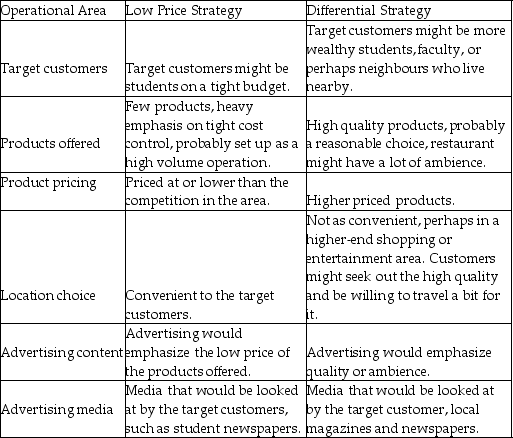 | Operational Area | Low Price Strategy | Differential Strategy |
|---|---|---|
| Target customers | Target customers might be students on a tight budget. | Target customers might be more wealthy students, faculty, or perhaps neighbours who live nearby. |
| Products offered | Few products, heavy emphasis on tight cost control, probably set up as a high volume operation. | High quality products, probably a reasonable choice, restaurant might have a lot of ambience. |
| Product pricing | Priced at or lower than the competition in the area. | Higher priced products. |
| Location choice | Convenient to the target customers. | Not as convenient, perhaps in a higher-end shopping or entertainment area. Customers might seek out the high quality and be willing to travel a bit for it. |
| Advertising content | Advertising would emphasize the low price of the products offered. | Advertising would emphasize quality or ambience. |
| Advertising media | Media that would be looked at by the target customers, such as student newspapers. | Media that would be looked at by the target customer, local magazines and newspapers. |